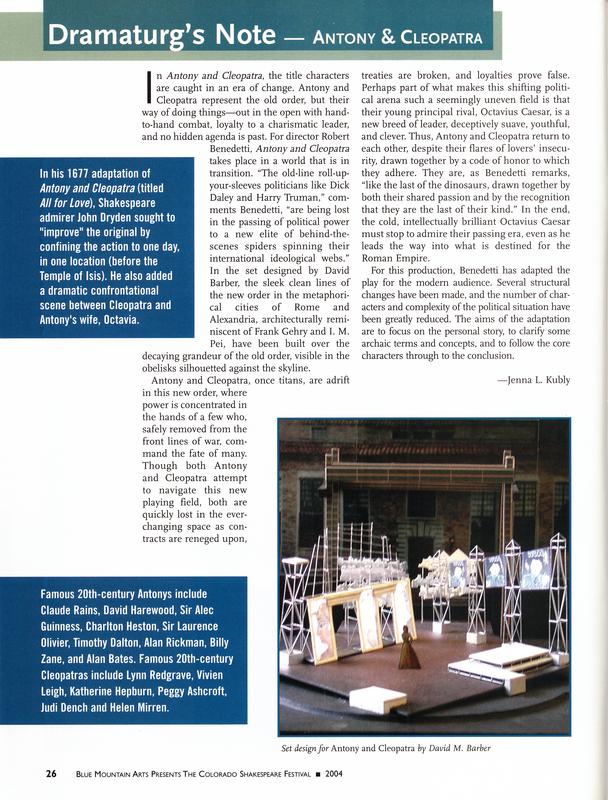 Dramaturg's Note — ANTONY & CLEOPATRA

In Antony and Cleopatra, the title characters are caught in an era of change. Antony and Cleopatra represent the old order, but their way of doing things—out in the open with hand-to-hand combat, loyalty to a charismatic leader, and no hidden agenda is past. For director Robert Benedetti, Antony and Cleopatra takes place in a world that is in transition. "The old-line roll-up-your-sleeves politicians like Dick Daley and Harry Truman," comments Benedetti, "are being lost in the passing of political power to a new elite of behind-the-scenes spiders spinning their international ideological webs." In the set designed by David Barber, the sleek clean lines of the new order in the metaphorical cities of Rome and Alexandria, architecturally reminiscent of Frank Gehry and I. M. Pei, have been built over the decaying grandeur of the old order, visible in the obelisks silhouetted against the skyline.

Antony and Cleopatra, once titans, are adrift in this new order, where power is concentrated in the hands of a few who, safely removed from the front lines of war, command the fate of many. Though both Antony and Cleopatra attempt to navigate this new playing field, both are quickly lost in the ever-changing space as contracts are reneged upon, treaties are broken, and loyalties prove false. Perhaps part of what makes this shifting political arena such a seemingly uneven field is that their young principal rival, Octavius Caesar, is a new breed of leader, deceptively suave, youthful, and clever. Thus, Antony and Cleopatra return to each other, despite their flares of lovers' insecurity, drawn together by a code of honor to which they adhere. They are, as Benedetti remarks, "like the last of the dinosaurs, drawn together by both their shared passion and by the recognition that they are the last of their kind." In the end, the cold, intellectually brilliant Octavius Caesar must stop to admire their passing era, even as he leads the way into what is destined for the Roman Empire.

For this production, Benedetti has adapted the play for the modern audience. Several structural changes have been made, and the number of characters and complexity of the political situation have been greatly reduced. The aims of the adaptation are to focus on the personal story, to clarify some archaic terms and concepts, and to follow the core characters through to the conclusion.

—Jenna L. Kubly

In his 1677 adaptation of Antony and Cleopatra (titled All for Love), Shakespeare admirer John Dryden sought to "improve" the original by confining the action to one day, in one location (before the Temple of Isis). He also added a dramatic confrontational scene between Cleopatra and Antony's wife, Octavia.

Famous 20th-century Antonys include Claude Rains, David Harewood, Sir Alec Guinness, Charlton Heston, Sir Laurence Olivier, Timothy Dalton, Alan Rickman, Billy Zane, and Alan Bates. Famous 20th-century Cleopatras include Lynn Redgrave, Vivien Leigh, Katherine Hepburn, Peggy Ashcroft, Judi Dench and Helen Mirren.

Set design for Antony and Cleopatra by David M. Barber

26 BLUE MOUNTAIN ARTS PRESENTS THE COLORADO SHAKESPEARE FESTIVAL ■ 2004